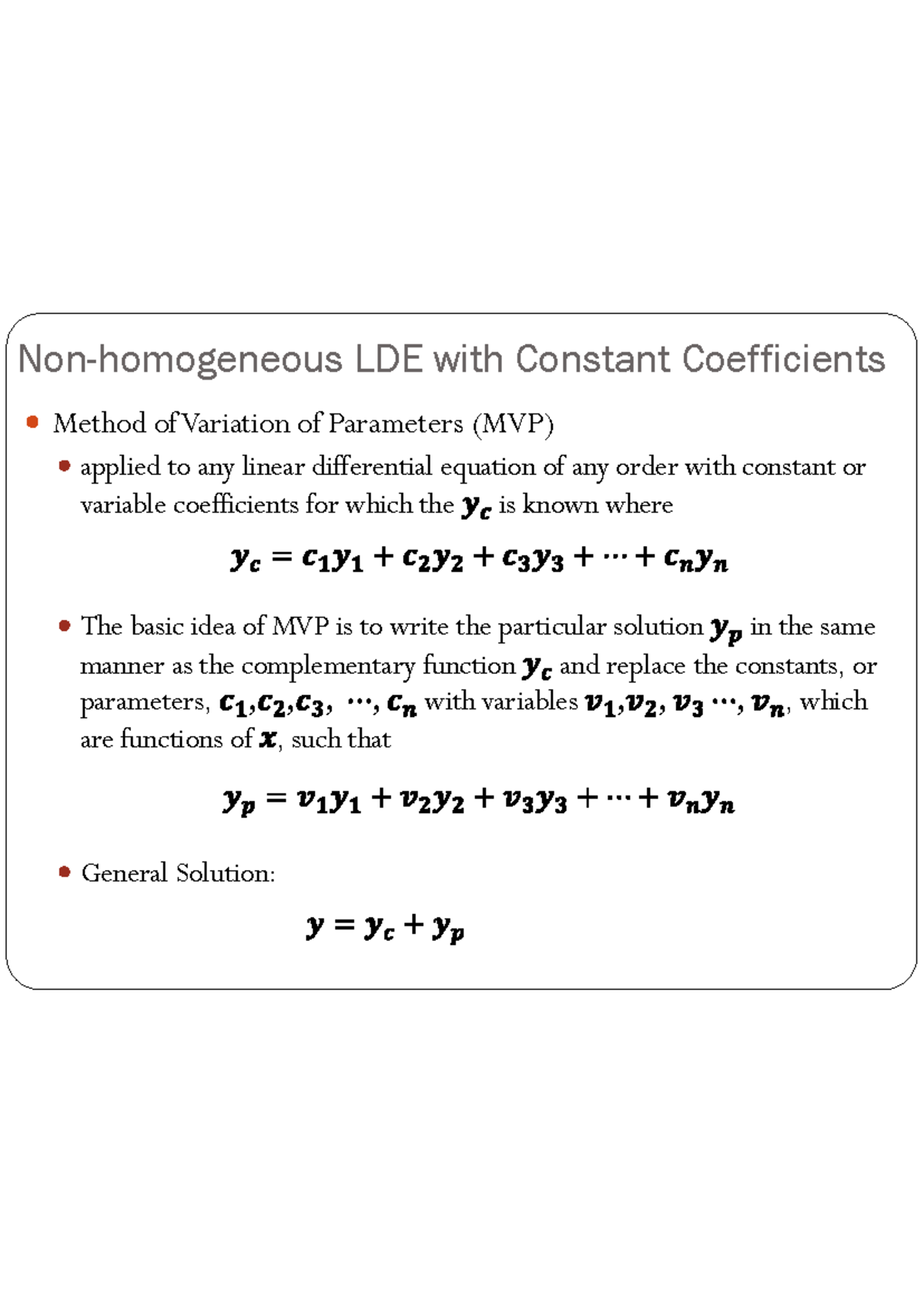 Non-homogeneous LDE with Constant Coefficients

Method of Variation of Parameters (MVP)

applied to any linear differential equation of any order with constant or variable coefficients for which the $y_c$ is known where

$y_c = c_1y_1 + c_2y_2 + c_3y_3 + \cdots + c_ny_n$

The basic idea of MVP is to write the particular solution $y_p$ in the same manner as the complementary function $y_c$ and replace the constants, or parameters, $c_1, c_2, c_3, \cdots, c_n$ with variables $v_1, v_2, v_3 \cdots, v_n$, which are functions of $x$, such that

$y_p = v_1y_1 + v_2y_2 + v_3y_3 + \cdots + v_ny_n$

General Solution:

$y = y_c + y_p$